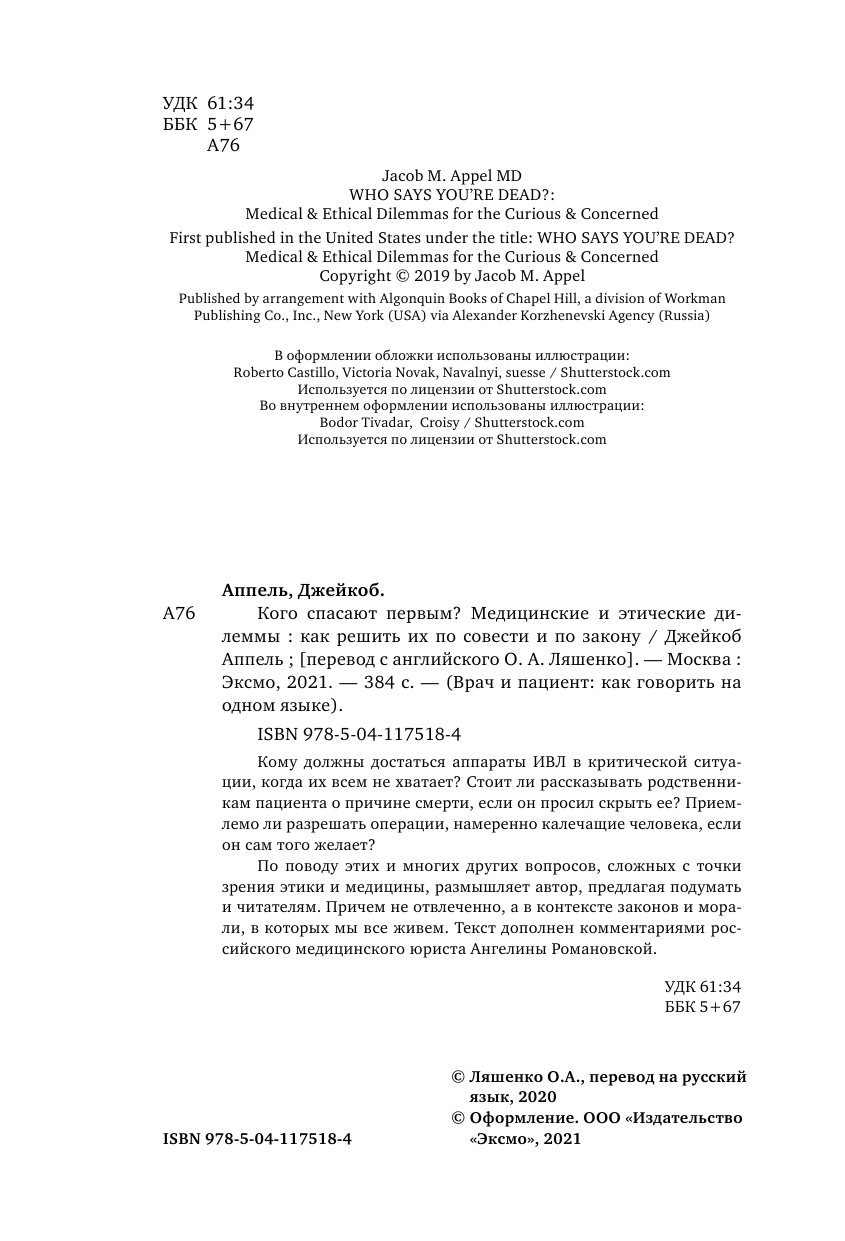 УДК 61:34
ББК 5+67
А76

Jacob M. Appel MD
WHO SAYS YOU'RE DEAD?:
Medical & Ethical Dilemmas for the Curious & Concerned
First published in the United States under the title: WHO SAYS YOU'RE DEAD?
Medical & Ethical Dilemmas for the Curious & Concerned
Copyright © 2019 by Jacob M. Appel
Published by arrangement with Algonquin Books of Chapel Hill, a division of Workman Publishing Co., Inc., New York (USA) via Alexander Korzhenevski Agency (Russia)

В оформлении обложки использованы иллюстрации:
Roberto Castillo, Victoria Novak, Navalnyi, suesse / Shutterstock.com
Используется по лицензии от Shutterstock.com
Во внутреннем оформлении использованы иллюстрации:
Bodor Tivadar, Croisy / Shutterstock.com
Используется по лицензии от Shutterstock.com

Аппель, Джейкоб.
А76 Кого спасают первым? Медицинские и этические дилеммы : как решить их по совести и по закону / Джейкоб Аппель ; [перевод с английского О. А. Ляшенко]. — Москва : Эксмо, 2021. — 384 с. — (Врач и пациент: как говорить на одном языке).

ISBN 978-5-04-117518-4

Кому должны достаться аппараты ИВЛ в критической ситуации, когда их всем не хватает? Стоит ли рассказывать родственникам пациента о причине смерти, если он просил скрыть ее? Приемлемо ли разрешать операции, намеренно калечащие человека, если он сам того желает?

По поводу этих и многих других вопросов, сложных с точки зрения этики и медицины, размышляет автор, предлагая подумать и читателям. Причем не отвлеченно, а в контексте законов и морали, в которых мы все живем. Текст дополнен комментариями российского медицинского юриста Ангелины Романовской.

УДК 61:34
ББК 5+67

© Ляшенко О.А., перевод на русский язык, 2020
© Оформление. ООО «Издательство «Эксмо», 2021

ISBN 978-5-04-117518-4